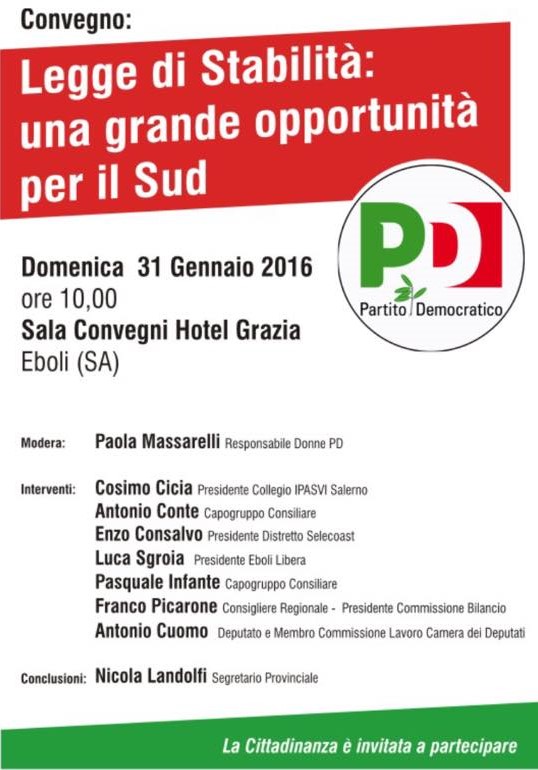 Convegno:

Legge di Stabilità: una grande opportunità per il Sud

PD
Partito Democratico

Domenica 31 Gennaio 2016
ore 10,00
Sala Convegni Hotel Grazia
Eboli (SA)

Modera: Paola Massarelli Responsabile Donne PD

Interventi: Cosimo Cicia Presidente Collegio IPASVI Salerno
Antonio Conte Capogruppo Consiliare
Enzo Consalvo Presidente Distretto Selecoast
Luca Sgroia Presidente Eboli Libera
Pasquale Infante Capogruppo Consiliare
Franco Picarone Consigliere Regionale - Presidente Commissione Bilancio
Antonio Cuomo Deputato e Membro Commissione Lavoro Camera dei Deputati

Conclusioni: Nicola Landolfi Segretario Provinciale

La Cittadinanza è invitata a partecipare